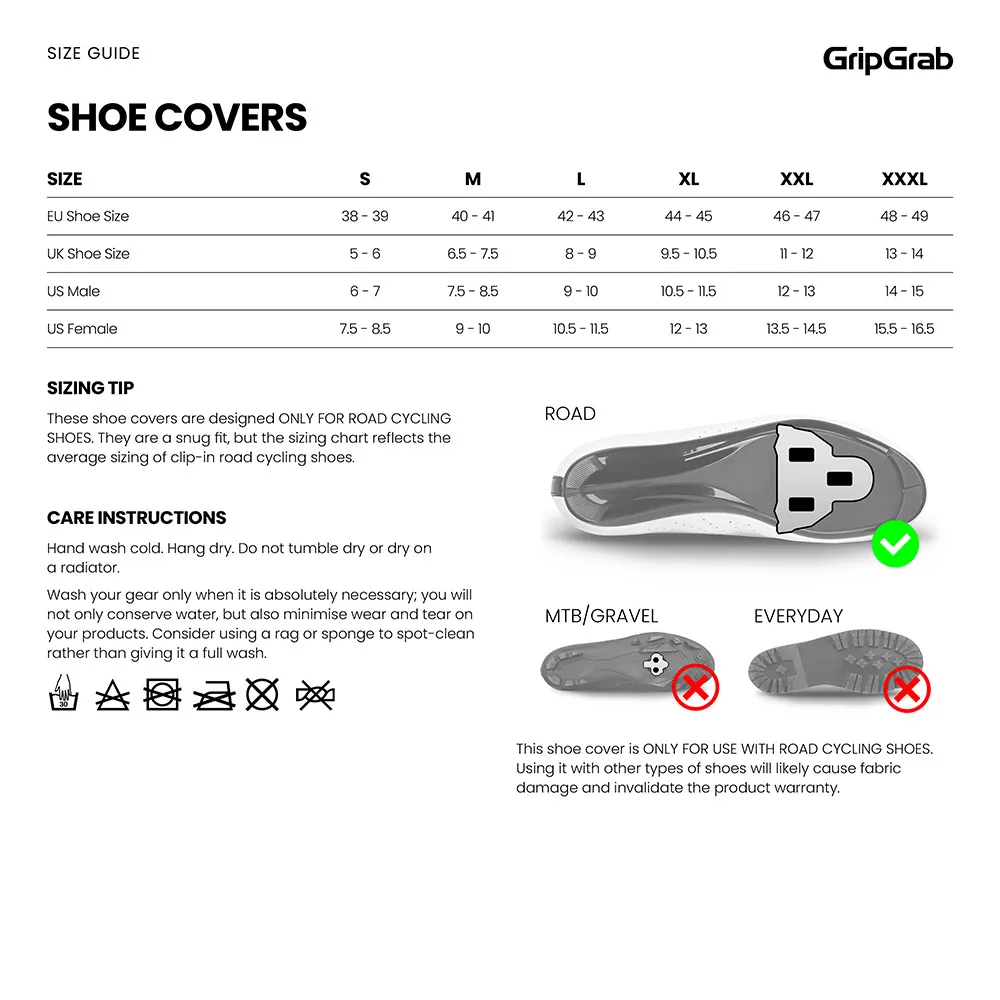 SIZE GUIDE

GripGrab

SHOE COVERS

| SIZE | S | M | L | XL | XXL | XXXL |
|---|---|---|---|---|---|---|
| EU Shoe Size | 38 - 39 | 40 - 41 | 42 - 43 | 44 - 45 | 46 - 47 | 48 - 49 |
| UK Shoe Size | 5 - 6 | 6.5 - 7.5 | 8 - 9 | 9.5 - 10.5 | 11 - 12 | 13 - 14 |
| US Male | 6 - 7 | 7.5 - 8.5 | 9 - 10 | 10.5 - 11.5 | 12 - 13 | 14 - 15 |
| US Female | 7.5 - 8.5 | 9 - 10 | 10.5 - 11.5 | 12 - 13 | 13.5 - 14.5 | 15.5 - 16.5 |

SIZING TIP

These shoe covers are designed ONLY FOR ROAD CYCLING SHOES. They are a snug fit, but the sizing chart reflects the average sizing of clip-in road cycling shoes.

CARE INSTRUCTIONS

Hand wash cold. Hang dry. Do not tumble dry or dry on a radiator.

Wash your gear only when it is absolutely necessary; you will not only conserve water, but also minimise wear and tear on your products. Consider using a rag or sponge to spot-clean rather than giving it a full wash.

30

ROAD

MTB/GRAVEL

EVERYDAY

This shoe cover is ONLY FOR USE WITH ROAD CYCLING SHOES. Using it with other types of shoes will likely cause fabric damage and invalidate the product warranty.